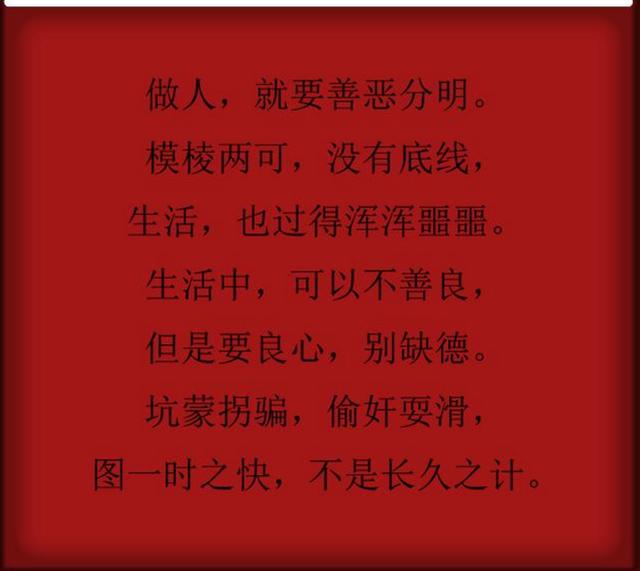 做人，就要善恶分明。
模棱两可，没有底线，
生活，也过得浑浑噩噩。
生活中，可以不善良，
但是要良心，别缺德。
坑蒙拐骗，偷奸耍滑，
图一时之快，不是长久之计。